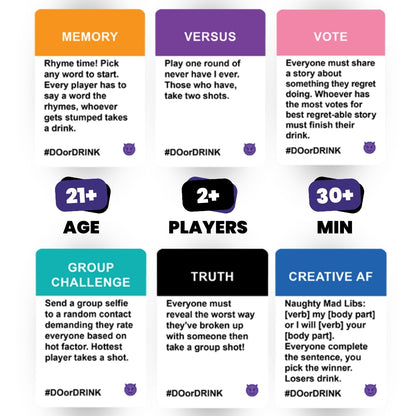 MEMORY

Rhyme time! Pick any word to start. Every player has to say a word the rhymes, whoever gets stumped takes a drink.

#DOorDRINK

VERSUS

Play one round of never have I ever. Those who have, take two shots.

#DOorDRINK

VOTE

Everyone must share a story about something they regret doing. Whoever has the most votes for best regret-able story must finish their drink.

#DOorDRINK

21+
AGE

2+
PLAYERS

30+
MIN

GROUP CHALLENGE

Send a group selfie to a random contact demanding they rate everyone based on hot factor. Hottest player takes a shot.

#DOorDRINK

TRUTH

Everyone must reveal the worst way they've broken up with someone then take a group shot!

#DOorDRINK

CREATIVE AF

Naughty Mad Libs: [verb] my [body part] or I will [verb] your [body part]. Everyone complete the sentence, you pick the winner. Losers drink.

#DOorDRINK